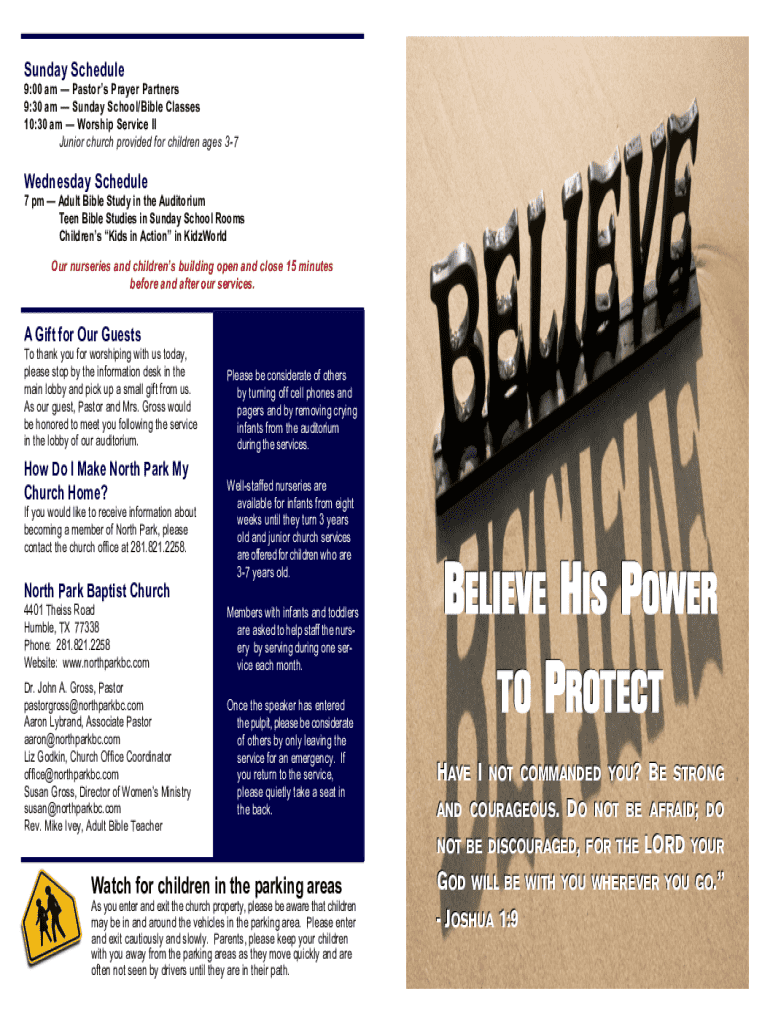 Sunday Schedule
9:00 am — Pastor's Prayer Partners
9:30 am — Sunday School/Bible Classes
10:30 am — Worship Service II
Junior church provided for children ages 3-7

Wednesday Schedule
7 pm — Adult Bible Study in the Auditorium
Teen Bible Studies in Sunday School Rooms
Children's "Kids in Action" in KidzWorld

Our nurseries and children's building open and close 15 minutes before and after our services.

A Gift for Our Guests
To thank you for worshiping with us today, please stop by the information desk in the main lobby and pick up a small gift from us. As our guest, Pastor and Mrs. Gross would be honored to meet you following the service in the lobby of our auditorium.

How Do I Make North Park My Church Home?
If you would like to receive information about becoming a member of North Park, please contact the church office at 281.821.2258.

North Park Baptist Church
4401 Theiss Road
Humble, TX 77338
Phone: 281.821.2258
Website: www.northparkbc.com

Dr. John A. Gross, Pastor
pastorgross@northparkbc.com
Aaron Lybrand, Associate Pastor
aaron@northparkbc.com
Liz Godkin, Church Office Coordinator
office@northparkbc.com
Susan Gross, Director of Women's Ministry
susan@northparkbc.com
Rev. Mike Ivey, Adult Bible Teacher

Please be considerate of others by turning off cell phones and pagers and by removing crying infants from the auditorium during the services.

Well-staffed nurseries are available for infants from eight weeks until they turn 3 years old and junior church services are offered for children who are 3-7 years old.

Members with infants and toddlers are asked to help staff the nursery by serving during one service each month.

Once the speaker has entered the pulpit, please be considerate of others by only leaving the service for an emergency. If you return to the service, please quietly take a seat in the back.

Watch for children in the parking areas
As you enter and exit the church property, please be aware that children may be in and around the vehicles in the parking area. Please enter and exit cautiously and slowly. Parents, please keep your children with you away from the parking areas as they move quickly and are often not seen by drivers until they are in their path.

BELIEVE

BELIEVE HIS POWER TO PROTECT

HAVE I NOT COMMANDED YOU? BE STRONG AND COURAGEOUS. DO NOT BE AFRAID; DO NOT BE DISCOURAGED, FOR THE LORD YOUR GOD WILL BE WITH YOU WHEREVER YOU GO."
- JOSHUA 1:9